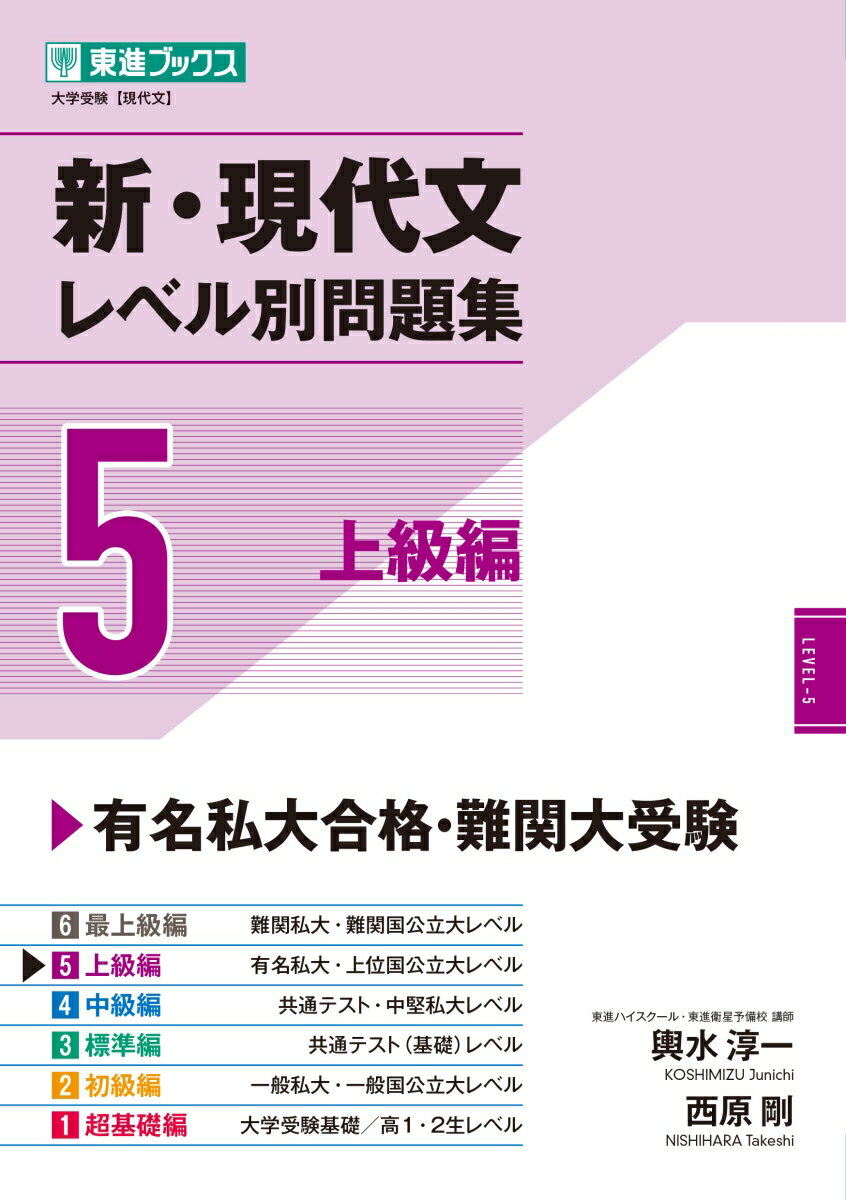 東進ブックス
大学受験【現代文】

新・現代文
レベル別問題集

5 上級編

LEVEL-5

有名私大合格・難関大受験

| | |
|---|---|
| 6 最上級編 | 難関私大・難関国公立大レベル |
| 5 上級編 | 有名私大・上位国公立大レベル |
| 4 中級編 | 共通テスト・中堅私大レベル |
| 3 標準編 | 共通テスト（基礎）レベル |
| 2 初級編 | 一般私大・一般国公立大レベル |
| 1 超基礎編 | 大学受験基礎／高1・2生レベル |

東進ハイスクール・東進衛星予備校 講師
輿水 淳一
KOSHIMIZU Junichi
西原 剛
NISHIHARA Takeshi